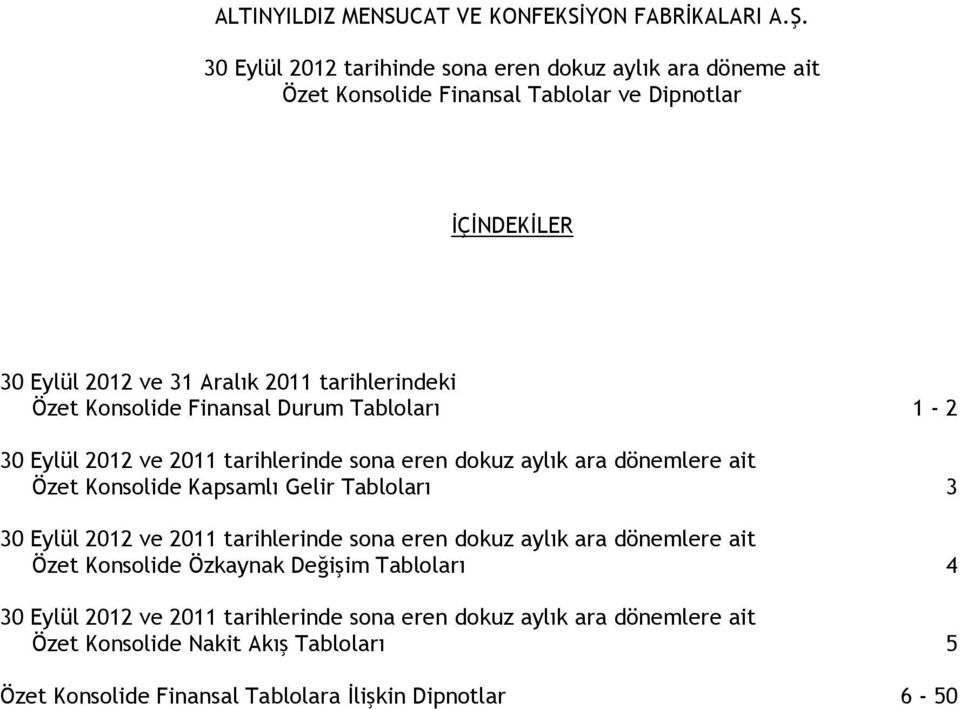 ALTINYILDIZ MENSUCAT VE KONFEKSİYON FABRİKALARI A.Ş.

30 Eylül 2012 tarihinde sona eren dokuz aylık ara döneme ait Özet Konsolide Finansal Tablolar ve Dipnotlar

İÇİNDEKİLER

30 Eylül 2012 ve 31 Aralık 2011 tarihlerindeki Özet Konsolide Finansal Durum Tabloları 1 - 2

30 Eylül 2012 ve 2011 tarihlerinde sona eren dokuz aylık ara dönemlere ait Özet Konsolide Kapsamlı Gelir Tabloları 3

30 Eylül 2012 ve 2011 tarihlerinde sona eren dokuz aylık ara dönemlere ait Özet Konsolide Özkaynak Değişim Tabloları 4

30 Eylül 2012 ve 2011 tarihlerinde sona eren dokuz aylık ara dönemlere ait Özet Konsolide Nakit Akış Tabloları 5

Özet Konsolide Finansal Tablolara İlişkin Dipnotlar 6 - 50